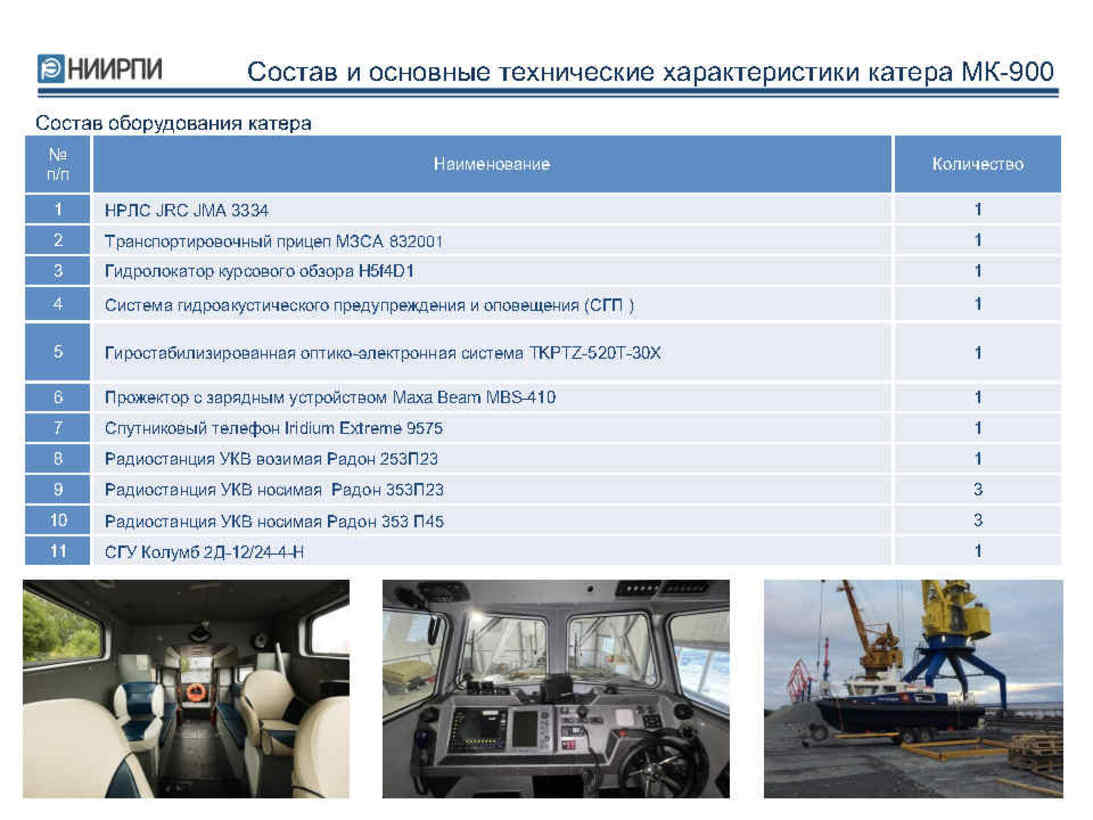 НИИРПИ

Состав и основные технические характеристики катера МК-900

Состав оборудования катера

| № п/п | Наименование | Количество |
|---|---|---|
| 1 | НРЛС JRC JMA 3334 | 1 |
| 2 | Транспортировочный прицеп МЗСА 832001 | 1 |
| 3 | Гидролокатор курсового обзора H5f4D1 | 1 |
| 4 | Система гидроакустического предупреждения и оповещения (СГП ) | 1 |
| 5 | Гиростабилизированная оптико-электронная система TKPTZ-520T-30X | 1 |
| 6 | Прожектор с зарядным устройством Maxa Beam MBS-410 | 1 |
| 7 | Спутниковый телефон Iridium Extreme 9575 | 1 |
| 8 | Радиостанция УКВ возимая Радон 253П23 | 1 |
| 9 | Радиостанция УКВ носимая Радон 353П23 | 3 |
| 10 | Радиостанция УКВ носимая Радон 353 П45 | 3 |
| 11 | СГУ Колумб 2Д-12/24-4-Н | 1 |